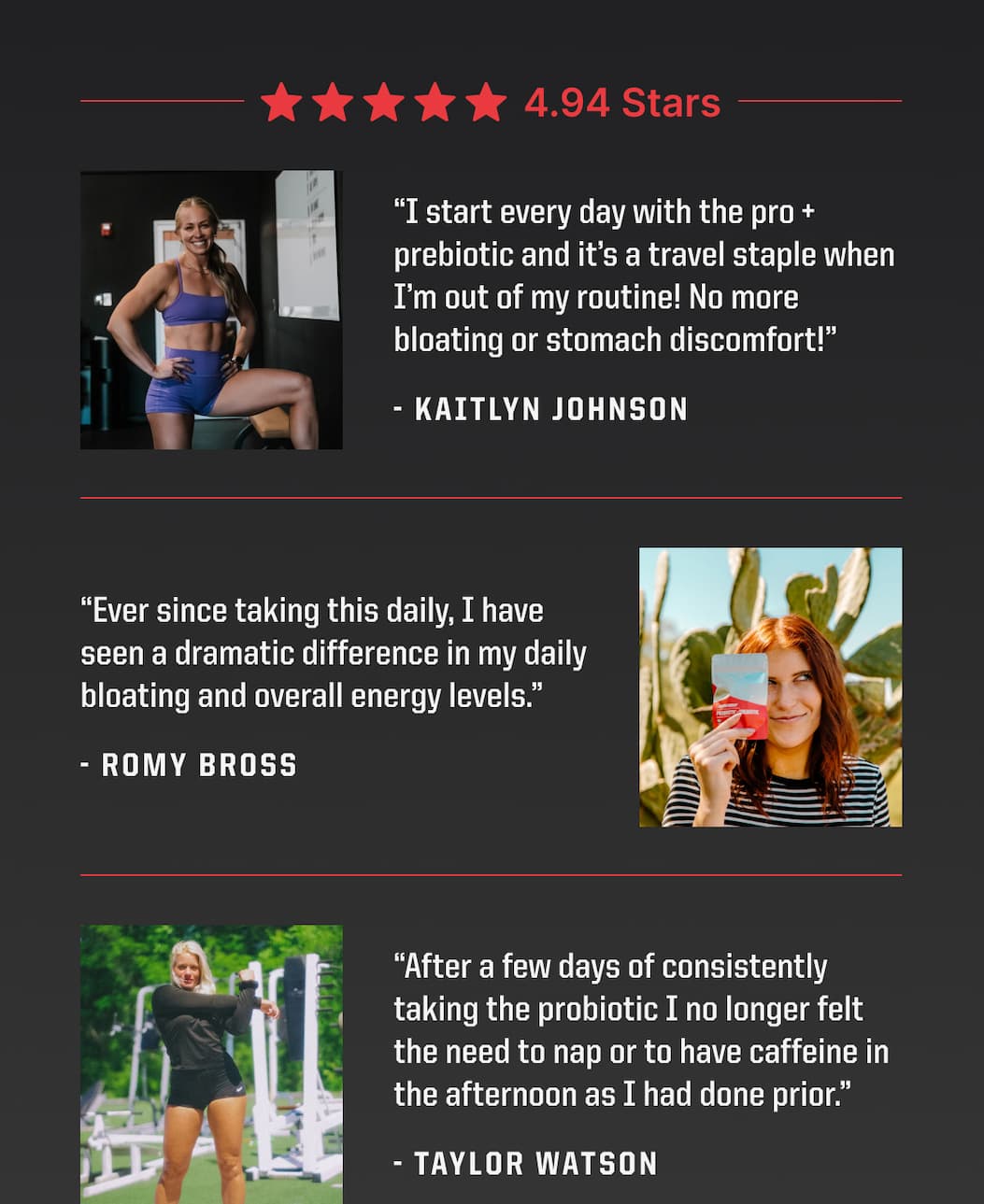 4.94 Stars

"I start every day with the pro + prebiotic and it's a travel staple when I'm out of my routine! No more bloating or stomach discomfort!"

- KAITLYN JOHNSON

"Ever since taking this daily, I have seen a dramatic difference in my daily bloating and overall energy levels."

- ROMY BROSS

"After a few days of consistently taking the probiotic I no longer felt the need to nap or to have caffeine in the afternoon as I had done prior."

- TAYLOR WATSON